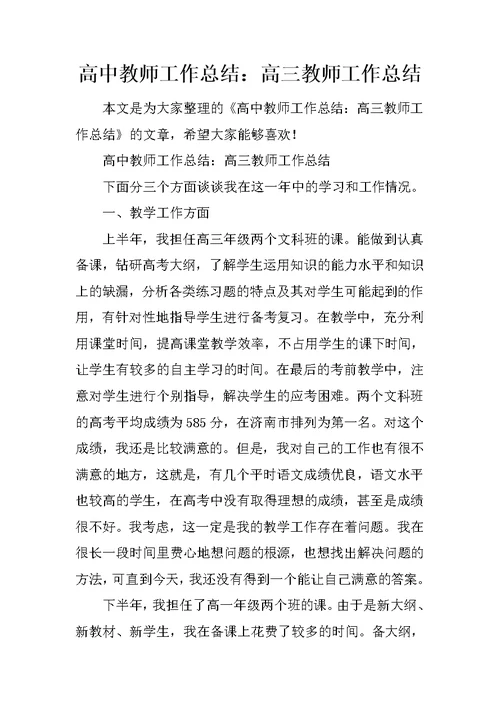 高中教师工作总结：高三教师工作总结

本文是为大家整理的《高中教师工作总结：高三教师工作总结》的文章，希望大家能够喜欢！

高中教师工作总结：高三教师工作总结

下面分三个方面谈谈我在这一年中的学习和工作情况。

一、教学工作方面

上半年，我担任高三年级两个文科班的课。能做到认真备课，钻研高考大纲，了解学生运用知识的能力水平和知识上的缺漏，分析各类练习题的特点及其对学生可能起到的作用，有针对性地指导学生进行备考复习。在教学中，充分利用课堂时间，提高课堂教学效率，不占用学生的课下时间，让学生有较多的自主学习的时间。在最后的考前教学中，注意对学生进行个别指导，解决学生的应考困难。两个文科班的高考平均成绩为585分，在济南市排列为第一名。对这个成绩，我还是比较满意的。但是，我对自己的工作也有很不满意的地方，这就是，有几个平时语文成绩优良，语文水平也较高的学生，在高考中没有取得理想的成绩，甚至是成绩很不好。我考虑，这一定是我的教学工作存在着问题。我在很长一段时间里费心地想问题的根源，也想找出解决问题的方法，可直到今天，我还没有得到一个能让自己满意的答案。

下半年，我担任了高一年级两个班的课。由于是新大纲、新教材、新学生，我在备课上花费了较多的时间。备大纲，